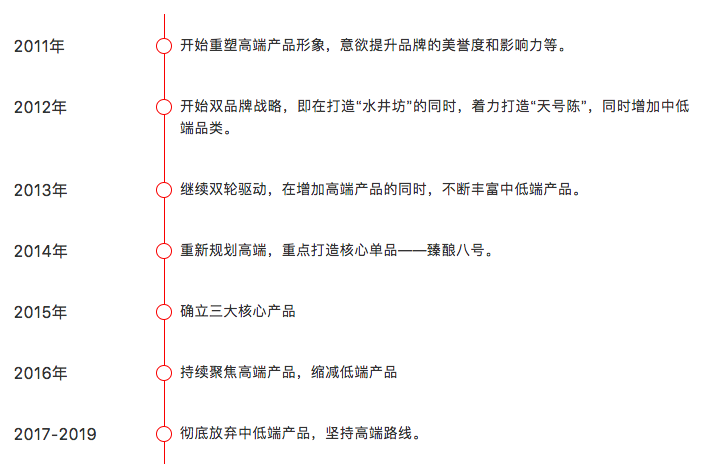 2011年
开始重塑高端产品形象，意欲提升品牌的美誉度和影响力等。

2012年
开始双品牌战略，即在打造“水井坊”的同时，着力打造“天号陈”，同时增加中低端品类。

2013年
继续双轮驱动，在增加高端产品的同时，不断丰富中低端产品。

2014年
重新规划高端，重点打造核心单品——臻酿八号。

2015年
确立三大核心产品

2016年
持续聚焦高端产品，缩减低端产品

2017-2019
彻底放弃中低端产品，坚持高端路线。